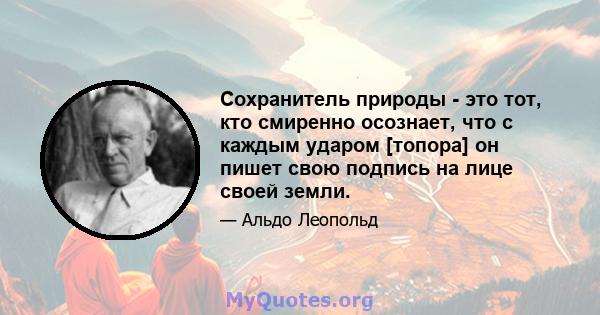 Сохранитель природы - это тот, кто смиренно осознает, что с каждым ударом [топора] он пишет свою подпись на лице своей земли.

— Альдо Леопольд

MyQuotes.org